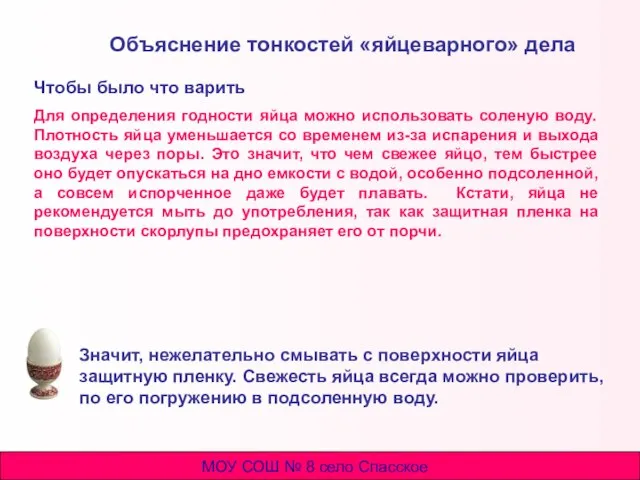 Объяснение тонкостей «яйцеварного» дела

Чтобы было что варить

Для определения годности яйца можно использовать соленую воду. Плотность яйца уменьшается со временем из-за испарения и выхода воздуха через поры. Это значит, что чем свежее яйцо, тем быстрее оно будет опускаться на дно емкости с водой, особенно подсоленной, а совсем испорченное даже будет плавать. Кстати, яйца не рекомендуется мыть до употребления, так как защитная пленка на поверхности скорлупы предохраняет его от порчи.

Значит, нежелательно смывать с поверхности яйца защитную пленку. Свежесть яйца всегда можно проверить, по его погружению в подсоленную воду.

МОУ СОШ № 8 село Спасское